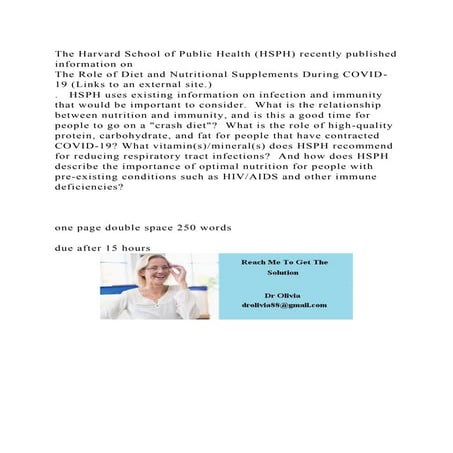 The Harvard School of Public Health (HSPH) recently published information on
The Role of Diet and Nutritional Supplements During COVID-19 (Links to an external site.)
. HSPH uses existing information on infection and immunity that would be important to consider. What is the relationship between nutrition and immunity, and is this a good time for people to go on a "crash diet"? What is the role of high-quality protein, carbohydrate, and fat for people that have contracted COVID-19? What vitamin(s)/mineral(s) does HSPH recommend for reducing respiratory tract infections? And how does HSPH describe the importance of optimal nutrition for people with pre-existing conditions such as HIV/AIDS and other immune deficiencies?

one page double space 250 words

due after 15 hours

Reach Me To Get The Solution

Dr Olivia
drolivia88@gmail.com